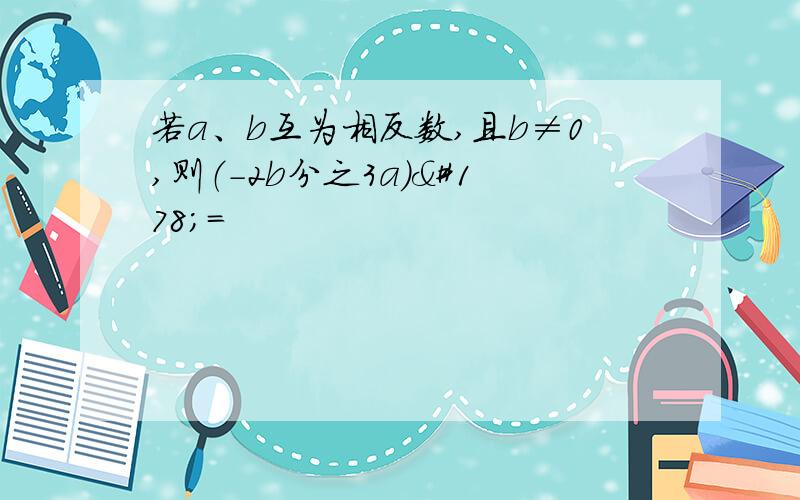 若a、b互为相反数,且b≠0,则(-2b分之3a)&#178;=